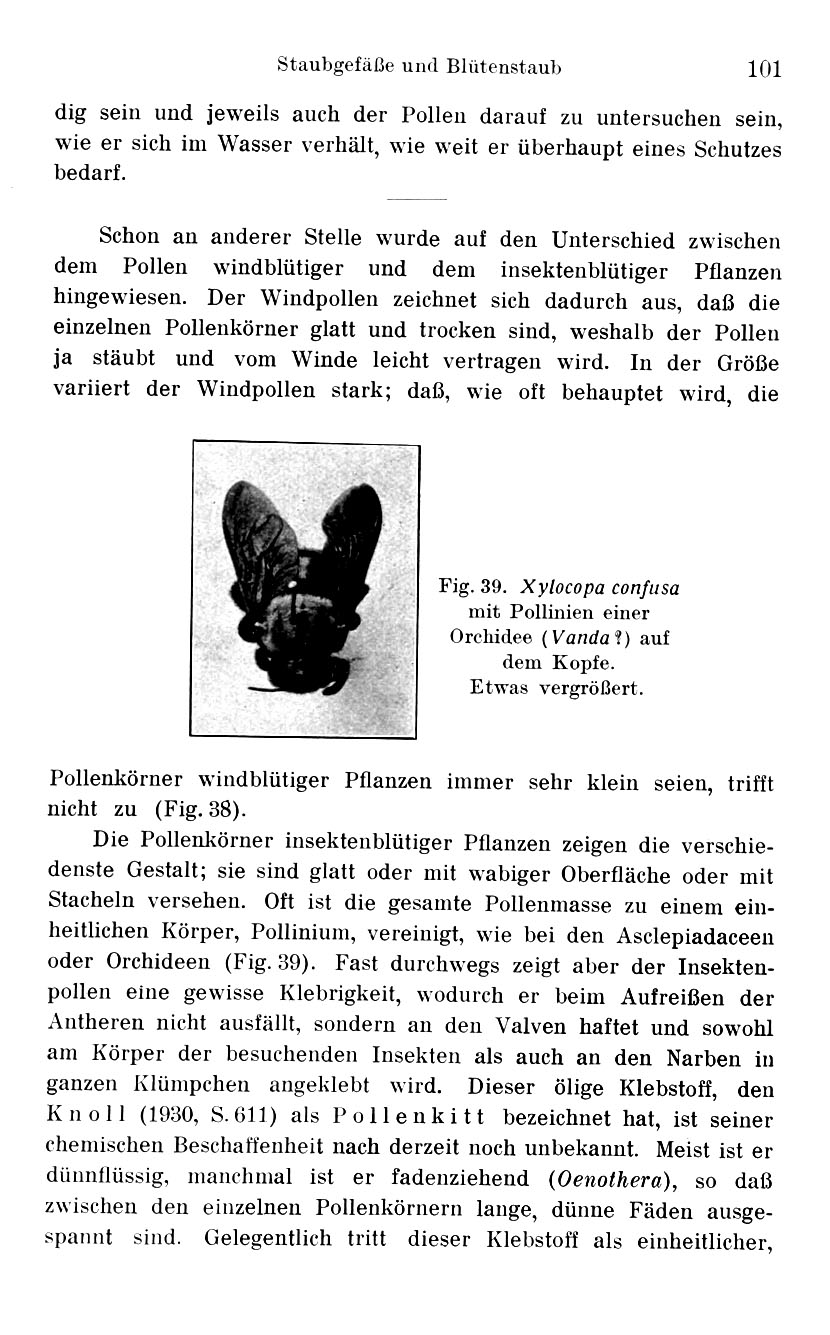 Staubgefäße und Blütenstaub 101

dig sein und jeweils auch der Pollen darauf zu untersuchen sein, wie er sich im Wasser verhält, wie weit er überhaupt eines Schutzes bedarf.

Schon an anderer Stelle wurde auf den Unterschied zwischen dem Pollen windblütiger und dem insektenblütiger Pflanzen hingewiesen. Der Windpollen zeichnet sich dadurch aus, daß die einzelnen Pollenkörner glatt und trocken sind, weshalb der Pollen ja stäubt und vom Winde leicht vertragen wird. In der Größe variiert der Windpollen stark; daß, wie oft behauptet wird, die

Fig. 39. Xylocopa confusa mit Pollinien einer Orchidee (Vanda?) auf dem Kopfe. Etwas vergrößert.

Pollenkörner windblütiger Pflanzen immer sehr klein seien, trifft nicht zu (Fig. 38).

Die Pollenkörner insektenblütiger Pflanzen zeigen die verschiedenste Gestalt; sie sind glatt oder mit wabiger Oberfläche oder mit Stacheln versehen. Oft ist die gesamte Pollenmasse zu einem einheitlichen Körper, Pollinium, vereinigt, wie bei den Asclepiadaceen oder Orchideen (Fig. 39). Fast durchwegs zeigt aber der Insektenpollen eine gewisse Klebrigkeit, wodurch er beim Aufreißen der Antheren nicht ausfällt, sondern an den Valven haftet und sowohl am Körper der besuchenden Insekten als auch an den Narben in ganzen Klümpchen angeklebt wird. Dieser ölige Klebstoff, den Knoll (1930, S. 611) als Pollenkitt bezeichnet hat, ist seiner chemischen Beschaffenheit nach derzeit noch unbekannt. Meist ist er dünnflüssig, manchmal ist er fadenziehend (Oenothera), so daß zwischen den einzelnen Pollenkörnern lange, dünne Fäden ausgespannt sind. Gelegentlich tritt dieser Klebstoff als einheitlicher,